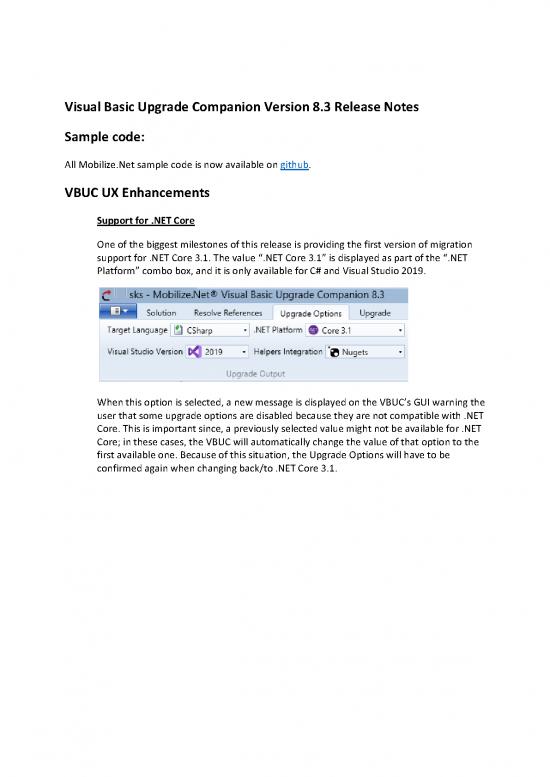 Visual Basic Upgrade Companion Version 8.3 Release Notes

Sample code:

All Mobilize.Net sample code is now available on github.

VBUC UX Enhancements

Support for .NET Core

One of the biggest milestones of this release is providing the first version of migration support for .NET Core 3.1. The value ".NET Core 3.1" is displayed as part of the ".NET Platform" combo box, and it is only available for C# and Visual Studio 2019.

sks - Mobilize.Net® Visual Basic Upgrade Companion 8.3

Solution Resolve References Upgrade Options Upgrade

Target Language CSharp .NET Platform Core 3.1

Visual Studio Version 2019 Helpers Integration Nugets

Upgrade Output

When this option is selected, a new message is displayed on the VBUC's GUI warning the user that some upgrade options are disabled because they are not compatible with .NET Core. This is important since, a previously selected value might not be available for .NET Core; in these cases, the VBUC will automatically change the value of that option to the first available one. Because of this situation, the Upgrade Options will have to be confirmed again when changing back/to .NET Core 3.1.